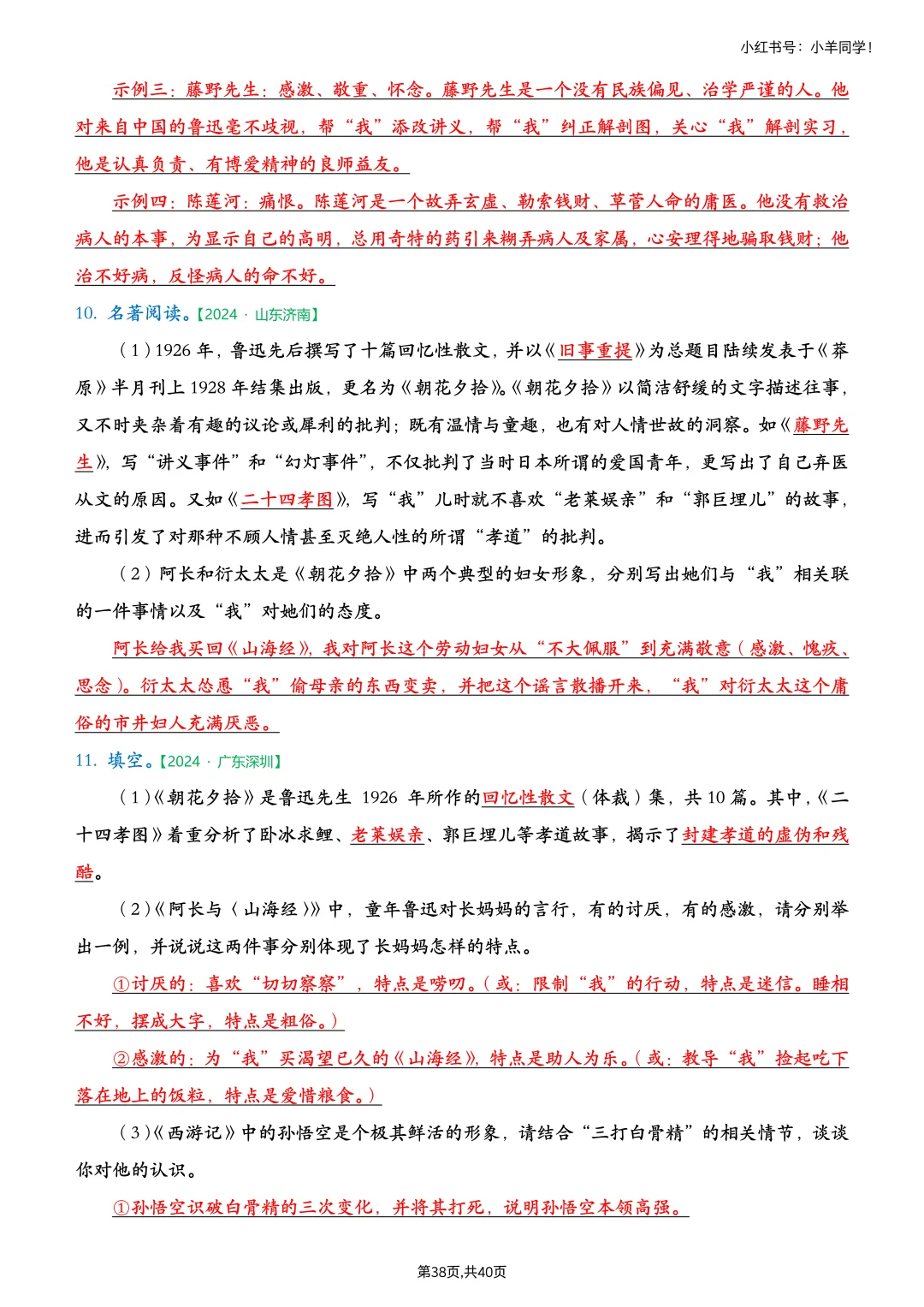 小红书号：小羊同学！

示例三：藤野先生：感激、敬重、怀念。藤野先生是一个没有民族偏见、治学严谨的人。他对来自中国的鲁迅毫不歧视，帮“我”添改讲义，帮“我”纠正解剖图，关心“我”解剖实习，他是认真负责、有博爱精神的良师益友。

示例四：陈莲河：痛恨。陈莲河是一个故弄玄虚、勒索钱财、草菅人命的庸医。他没有救治病人的本事，为显示自己的高明，总用奇特的药引来糊弄病人及家属，心安理得地骗取钱财；他治不好病，反怪病人的命不好。

10. 名著阅读。【2024 · 山东济南】

（1）1926 年，鲁迅先后撰写了十篇回忆性散文，并以《旧事重提》为总题目陆续发表于《莽原》半月刊上 1928 年结集出版，更名为《朝花夕拾》。《朝花夕拾》以简洁舒缓的文字描述往事，又不时夹杂着有趣的议论或犀利的批判；既有温情与童趣，也有对人情世故的洞察。如《藤野先生》，写“讲义事件”和“幻灯事件”，不仅批判了当时日本所谓的爱国青年，更写出了自己弃医从文的原因。又如《二十四孝图》，写“我”儿时就不喜欢“老莱娱亲”和“郭巨埋儿”的故事，进而引发了对那种不顾人情甚至灭绝人性的所谓“孝道”的批判。

（2）阿长和衍太太是《朝花夕拾》中两个典型的妇女形象，分别写出她们与“我”相关联的一件事情以及“我”对她们的态度。

阿长给我买回《山海经》，我对阿长这个劳动妇女从“不大佩服”到充满敬意（感激、愧疚、思念）。衍太太怂恿“我”偷母亲的东西变卖，并把这个谣言散播开来，“我”对衍太太这个庸俗的市井妇人充满厌恶。

11. 填空。【2024 · 广东深圳】

（1）《朝花夕拾》是鲁迅先生 1926 年所作的回忆性散文（体裁）集，共 10 篇。其中，《二十四孝图》着重分析了卧冰求鲤、老莱娱亲、郭巨埋儿等孝道故事，揭示了封建孝道的虚伪和残酷。

（2）《阿长与〈山海经〉》中，童年鲁迅对长妈妈的言行，有的讨厌，有的感激，请分别举出一例，并说说这两件事分别体现了长妈妈怎样的特点。

①讨厌的：喜欢“切切察察”，特点是唠叨。（或：限制“我”的行动，特点是迷信。睡相不好，摆成大字，特点是粗俗。）

②感激的：为“我”买渴望已久的《山海经》，特点是助人为乐。（或：教导“我”捡起吃下落在地上的饭粒，特点是爱惜粮食。）

（3）《西游记》中的孙悟空是个极其鲜活的形象，请结合“三打白骨精”的相关情节，谈谈你对他的认识。

①孙悟空识破白骨精的三次变化，并将其打死，说明孙悟空本领高强。

第38页,共40页